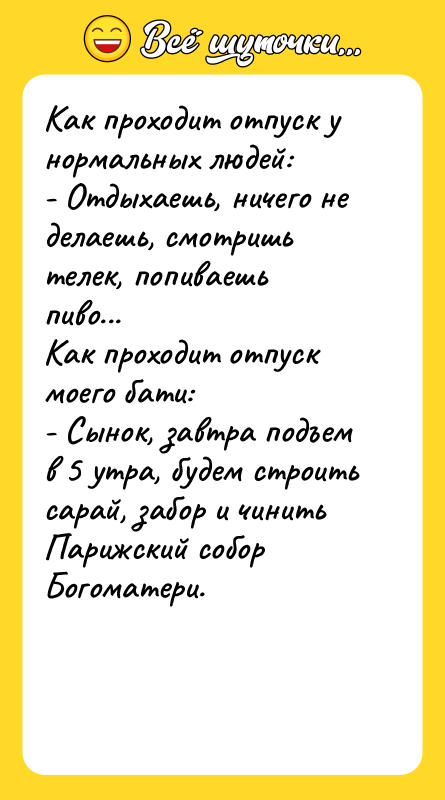 Всё шуточки...

Как проходит отпуск у нормальных людей:
- Отдыхаешь, ничего не делаешь, смотришь телек, попиваешь пиво...
Как проходит отпуск моего бати:
- Сынок, завтра подъем в 5 утра, будем строить сарай, забор и чинить Парижский собор Богоматери.